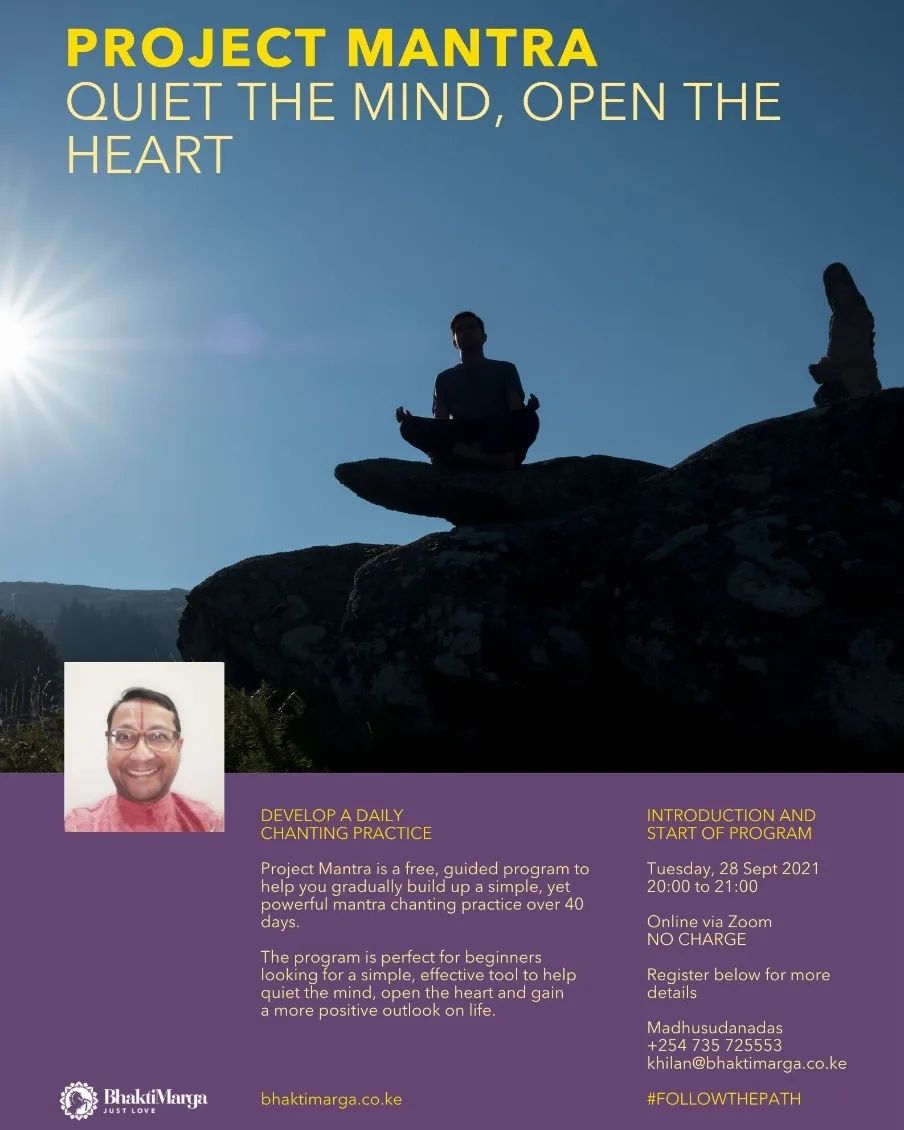 PROJECT MANTRA
QUIET THE MIND, OPEN THE HEART

DEVELOP A DAILY
CHANTING PRACTICE

Project Mantra is a free, guided program to help you gradually build up a simple, yet powerful mantra chanting practice over 40 days.

The program is perfect for beginners looking for a simple, effective tool to help quiet the mind, open the heart and gain a more positive outlook on life.

INTRODUCTION AND
START OF PROGRAM

Tuesday, 28 Sept 2021
20:00 to 21:00

Online via Zoom
NO CHARGE

Register below for more details

Madhusudanadas
+254 735 725553
khilan@bhaktimarga.co.ke

BhaktiMarga
JUST LOVE

bhaktimarga.co.ke

#FOLLOWTHEPATH